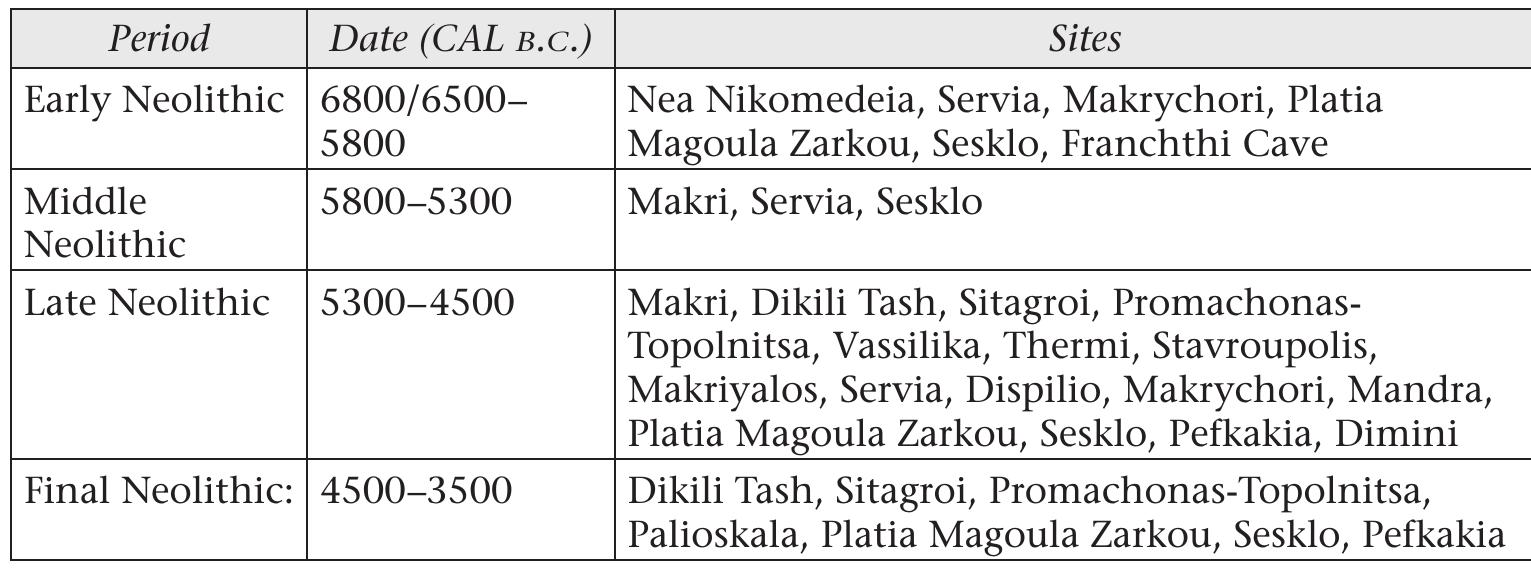 | Period | Date (CAL B.C.) | Sites |
|---|---|---|
| Early Neolithic | 6800/6500–5800 | Nea Nikomedeia, Servia, Makrychori, Platia Magoula Zarkou, Sesklo, Franchthi Cave |
| Middle Neolithic | 5800–5300 | Makri, Servia, Sesklo |
| Late Neolithic | 5300–4500 | Makri, Dikili Tash, Sitagroi, Promachonas-Topolnitsa, Vassilika, Thermi, Stavroupolis, Makriyalos, Servia, Dispilio, Makrychori, Mandra, Platia Magoula Zarkou, Sesklo, Pefkakia, Dimini |
| Final Neolithic: | 4500–3500 | Dikili Tash, Sitagroi, Promachonas-Topolnitsa, Palioskala, Platia Magoula Zarkou, Sesklo, Pefkakia |